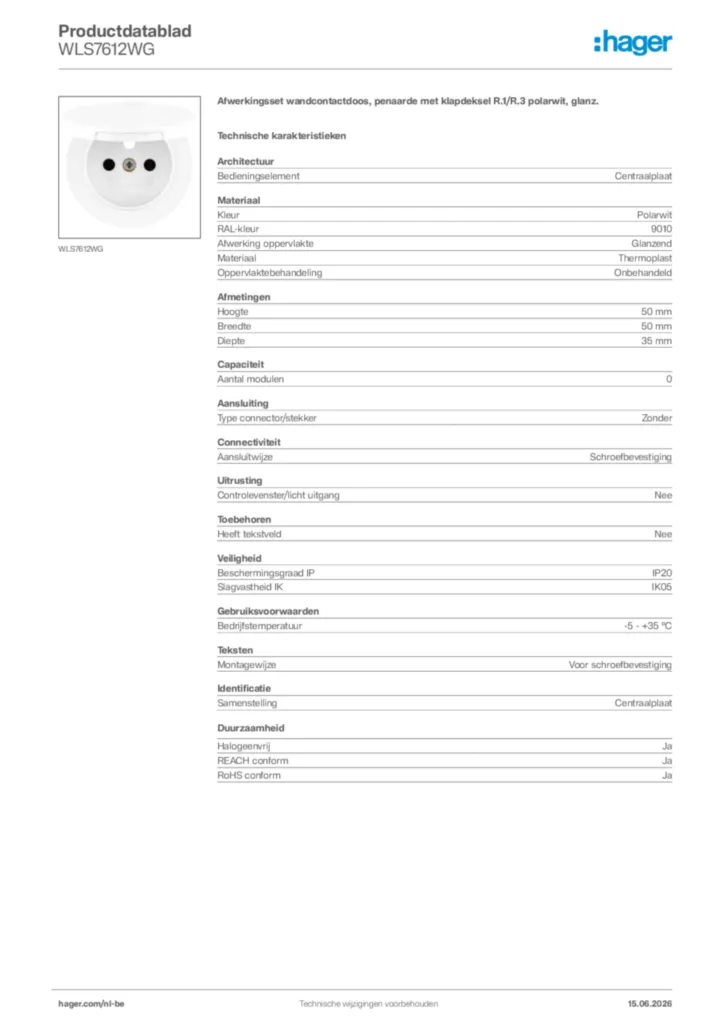 Productdatablad
WLS7612WG

:hager

WLS7612WG

Afwerkingsset wandcontactdoos, penaarde met klapdeksel R.1/R.3 polarwit, glanz.

Technische karakteristieken

Architectuur
Bedieningselement Centraalplaat

Materiaal
Kleur Polarwit
RAL-kleur 9010
Afwerking oppervlakte Glanzend
Materiaal Thermoplast
Oppervlaktebehandeling Onbehandeld

Afmetingen
Hoogte 50 mm
Breedte 50 mm
Diepte 35 mm

Capaciteit
Aantal modulen 0

Aansluiting
Type connector/stekker Zonder

Connectiviteit
Aansluitwijze Schroefbevestiging

Uitrusting
Controlevenster/licht uitgang Nee

Toebehoren
Heeft tekstveld Nee

Veiligheid
Beschermingsgraad IP IP20
Slagvastheid IK IK05

Gebruiksvoorwaarden
Bedrijfstemperatuur -5 - +35 °C

Teksten
Montagewijze Voor schroefbevestiging

Identificatie
Samenstelling Centraalplaat

Duurzaamheid
Halogeenvrij Ja
REACH conform Ja
RoHS conform Ja

hager.com/nl-be Technische wijzigingen voorbehouden 15.06.2026